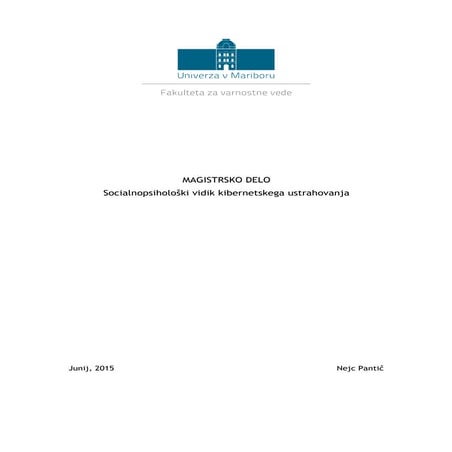 Univerza v Mariboru

Fakulteta za varnostne vede

MAGISTRSKO DELO
Socialnopsihološki vidik kibernetskega ustrahovanja

Junij, 2015

Nejc Pantič